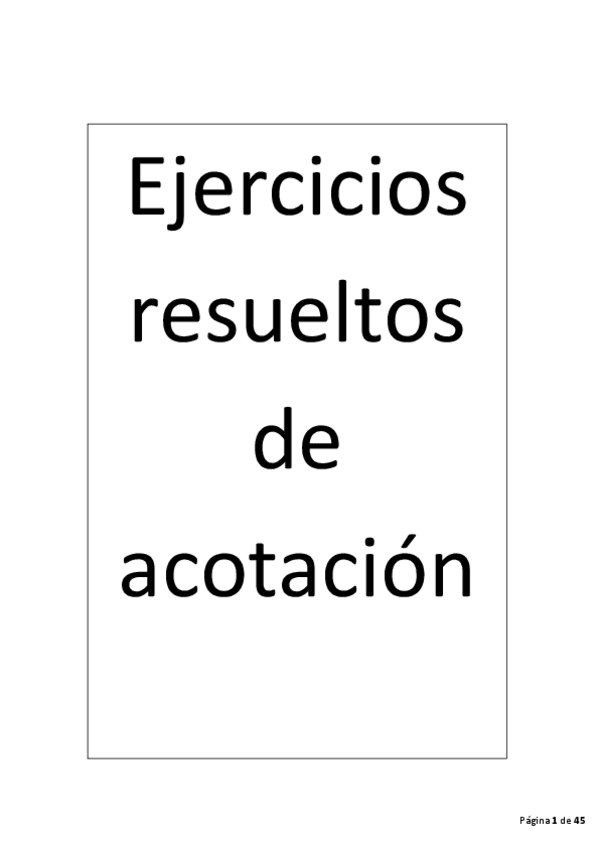 Ejercicios resueltos de acotación

Página 1 de 45